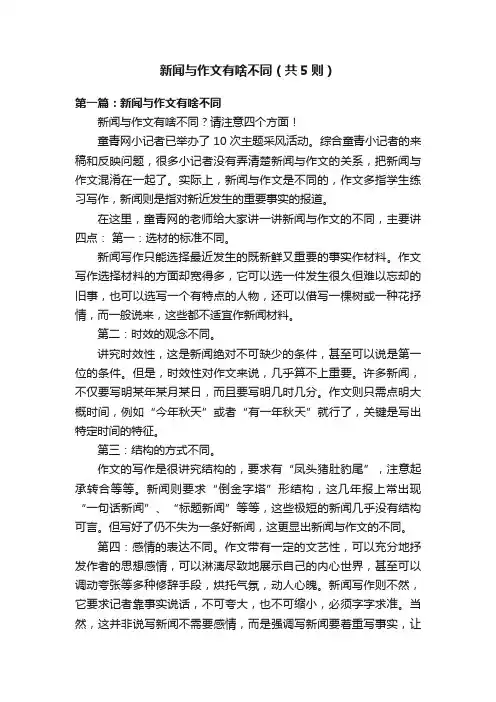 新闻与作文有啥不同（共5则）

第一篇：新闻与作文有啥不同

新闻与作文有啥不同？请注意四个方面！

童青网小记者已举办了10次主题采风活动。综合童青小记者的来稿和反映问题，很多小记者没有弄清楚新闻与作文的关系，把新闻与作文混淆在一起了。实际上，新闻与作文是不同的，作文多指学生练习写作，新闻则是指对新近发生的重要事实的报道。

在这里，童青网的老师给大家讲一讲新闻与作文的不同，主要讲四点： 第一：选材的标准不同。

新闻写作只能选择最近发生的既新鲜又重要的事实作材料。作文写作选择材料的方面却宽得多，它可以选一件发生很久但难以忘却的旧事，也可以选写一个有特点的人物，还可以借写一棵树或一种花抒情，而一般说来，这些都不适宜作新闻材料。

第二：时效的观念不同。

讲究时效性，这是新闻绝对不可缺少的条件，甚至可以说是第一位的条件。但是，时效性对作文来说，几乎算不上重要。许多新闻，不仅要写明某年某月某日，而且要写明几时几分。作文则只需点明大概时间，例如“今年秋天”或者“有一年秋天”就行了，关键是写出特定时间的特征。

第三：结构的方式不同。

作文的写作是很讲究结构的，要求有“凤头猪肚豹尾”，注意起承转合等等。新闻则要求“倒金字塔”形结构，这几年报上常出现“一句话新闻”、“标题新闻”等等，这些极短的新闻几乎没有结构可言。但写好了仍不失为一条好新闻，这更显出新闻与作文的不同。

第四：感情的表达不同。作文带有一定的文艺性，可以充分地抒发作者的思想感情，可以淋漓尽致地展示自己的内心世界，甚至可以调动夸张等多种修辞手段，烘托气氛，动人心魄。新闻写作则不然，它要求记者靠事实说话，不可夸大，也不可缩小，必须字字求准。当然，这并非说写新闻不需要感情，而是强调写新闻要着重写事实，让